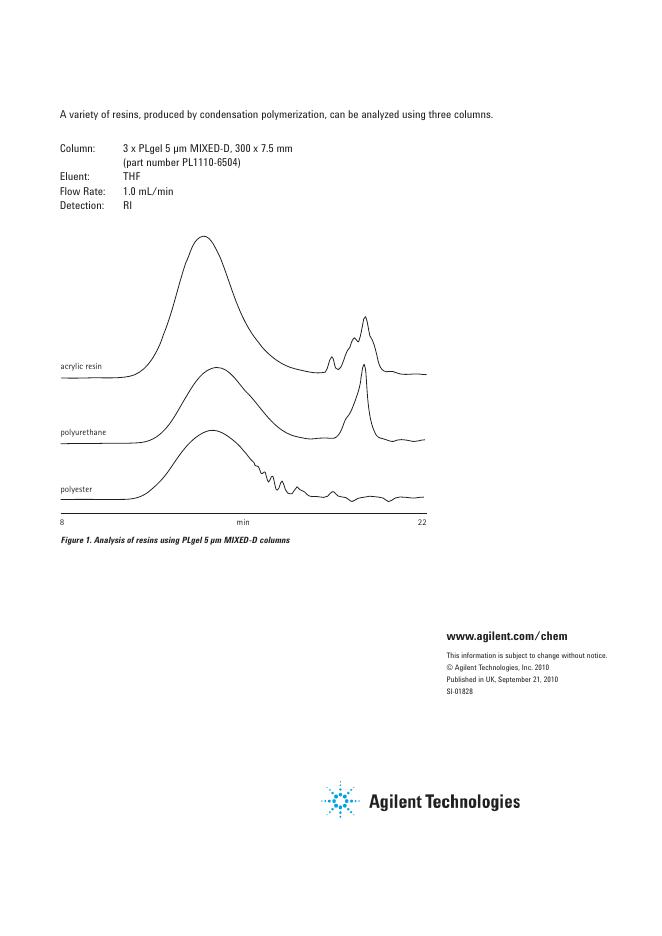 A variety of resins, produced by condensation polymerization, can be analyzed using three columns.

Column: 3 x PLgel 5 µm MIXED-D, 300 x 7.5 mm
(part number PL1110-6504)
Eluent: THF
Flow Rate: 1.0 mL/min
Detection: RI

acrylic resin

polyurethane

polyester

8
min
22

Figure 1. Analysis of resins using PLgel 5 µm MIXED-D columns

www.agilent.com/chem

This information is subject to change without notice.
© Agilent Technologies, Inc. 2010
Published in UK, September 21, 2010
SI-01828

Agilent Technologies